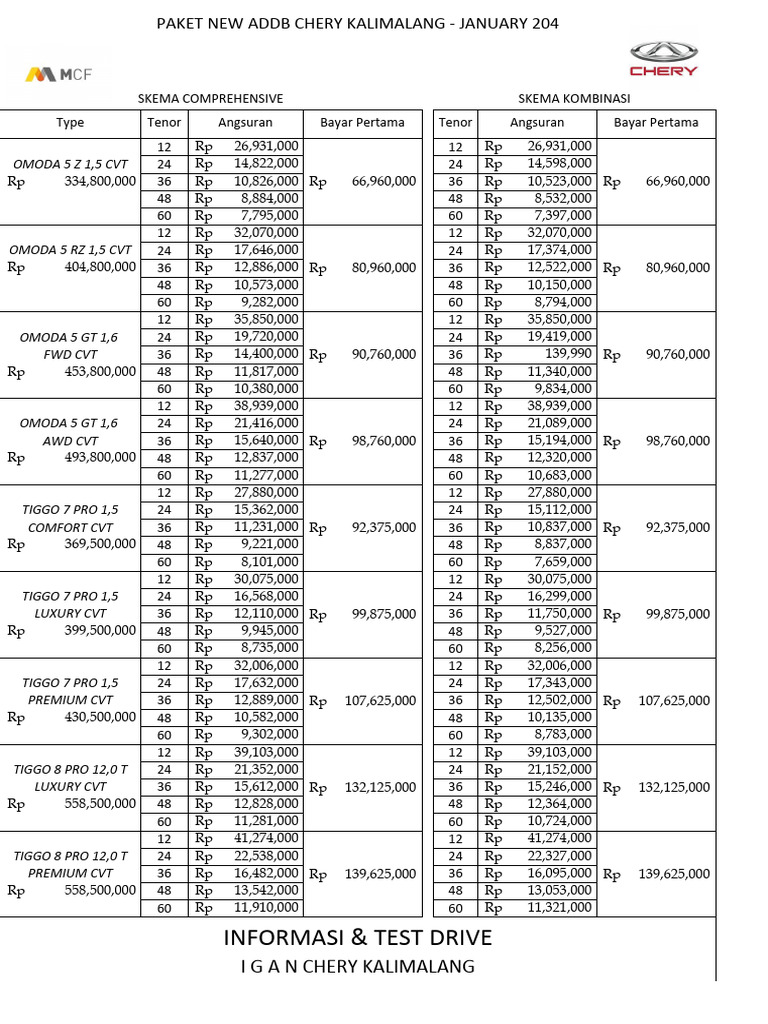 PAKET NEW ADDB CHERY KALIMALANG - JANUARY 204

MCF

CHERY

SKEMA COMPREHENSIVE

| Type | Tenor | Angsuran | Bayar Pertama |
|---|---|---|---|
| OMODA 5 Z 1,5 CVT Rp 334,800,000 | 12 | Rp 26,931,000 | Rp 66,960,000 |
| | 24 | Rp 14,822,000 | |
| | 36 | Rp 10,826,000 | |
| | 48 | Rp 8,884,000 | |
| | 60 | Rp 7,795,000 | |
| OMODA 5 RZ 1,5 CVT Rp 404,800,000 | 12 | Rp 32,070,000 | Rp 80,960,000 |
| | 24 | Rp 17,646,000 | |
| | 36 | Rp 12,886,000 | |
| | 48 | Rp 10,573,000 | |
| | 60 | Rp 9,282,000 | |
| OMODA 5 GT 1,6 FWD CVT Rp 453,800,000 | 12 | Rp 35,850,000 | Rp 90,760,000 |
| | 24 | Rp 19,720,000 | |
| | 36 | Rp 14,400,000 | |
| | 48 | Rp 11,817,000 | |
| | 60 | Rp 10,380,000 | |
| OMODA 5 GT 1,6 AWD CVT Rp 493,800,000 | 12 | Rp 38,939,000 | Rp 98,760,000 |
| | 24 | Rp 21,416,000 | |
| | 36 | Rp 15,640,000 | |
| | 48 | Rp 12,837,000 | |
| | 60 | Rp 11,277,000 | |
| TIGGO 7 PRO 1,5 COMFORT CVT Rp 369,500,000 | 12 | Rp 27,880,000 | Rp 92,375,000 |
| | 24 | Rp 15,362,000 | |
| | 36 | Rp 11,231,000 | |
| | 48 | Rp 9,221,000 | |
| | 60 | Rp 8,101,000 | |
| TIGGO 7 PRO 1,5 LUXURY CVT Rp 399,500,000 | 12 | Rp 30,075,000 | Rp 99,875,000 |
| | 24 | Rp 16,568,000 | |
| | 36 | Rp 12,110,000 | |
| | 48 | Rp 9,945,000 | |
| | 60 | Rp 8,735,000 | |
| TIGGO 7 PRO 1,5 PREMIUM CVT Rp 430,500,000 | 12 | Rp 32,006,000 | Rp 107,625,000 |
| | 24 | Rp 17,632,000 | |
| | 36 | Rp 12,889,000 | |
| | 48 | Rp 10,582,000 | |
| | 60 | Rp 9,302,000 | |
| TIGGO 8 PRO 12,0 T LUXURY CVT Rp 558,500,000 | 12 | Rp 39,103,000 | Rp 132,125,000 |
| | 24 | Rp 21,352,000 | |
| | 36 | Rp 15,612,000 | |
| | 48 | Rp 12,828,000 | |
| | 60 | Rp 11,281,000 | |
| TIGGO 8 PRO 12,0 T PREMIUM CVT Rp 558,500,000 | 12 | Rp 41,274,000 | Rp 139,625,000 |
| | 24 | Rp 22,538,000 | |
| | 36 | Rp 16,482,000 | |
| | 48 | Rp 13,542,000 | |
| | 60 | Rp 11,910,000 | |

SKEMA KOMBINASI

| Tenor | Angsuran | Bayar Pertama |
|---|---|---|
| 12 | Rp 26,931,000 | Rp 66,960,000 |
| 24 | Rp 14,598,000 | |
| 36 | Rp 10,523,000 | |
| 48 | Rp 8,532,000 | |
| 60 | Rp 7,397,000 | |
| 12 | Rp 32,070,000 | Rp 80,960,000 |
| 24 | Rp 17,374,000 | |
| 36 | Rp 12,522,000 | |
| 48 | Rp 10,150,000 | |
| 60 | Rp 8,794,000 | |
| 12 | Rp 35,850,000 | Rp 90,760,000 |
| 24 | Rp 19,419,000 | |
| 36 | Rp 139,990 | |
| 48 | Rp 11,340,000 | |
| 60 | Rp 9,834,000 | |
| 12 | Rp 38,939,000 | Rp 98,760,000 |
| 24 | Rp 21,089,000 | |
| 36 | Rp 15,194,000 | |
| 48 | Rp 12,320,000 | |
| 60 | Rp 10,683,000 | |
| 12 | Rp 27,880,000 | Rp 92,375,000 |
| 24 | Rp 15,112,000 | |
| 36 | Rp 10,837,000 | |
| 48 | Rp 8,837,000 | |
| 60 | Rp 7,659,000 | |
| 12 | Rp 30,075,000 | Rp 99,875,000 |
| 24 | Rp 16,299,000 | |
| 36 | Rp 11,750,000 | |
| 48 | Rp 9,527,000 | |
| 60 | Rp 8,256,000 | |
| 12 | Rp 32,006,000 | Rp 107,625,000 |
| 24 | Rp 17,343,000 | |
| 36 | Rp 12,502,000 | |
| 48 | Rp 10,135,000 | |
| 60 | Rp 8,783,000 | |
| 12 | Rp 39,103,000 | Rp 132,125,000 |
| 24 | Rp 21,152,000 | |
| 36 | Rp 15,246,000 | |
| 48 | Rp 12,364,000 | |
| 60 | Rp 10,724,000 | |
| 12 | Rp 41,274,000 | Rp 139,625,000 |
| 24 | Rp 22,327,000 | |
| 36 | Rp 16,095,000 | |
| 48 | Rp 13,053,000 | |
| 60 | Rp 11,321,000 | |

INFORMASI & TEST DRIVE

I G A N CHERY KALIMALANG